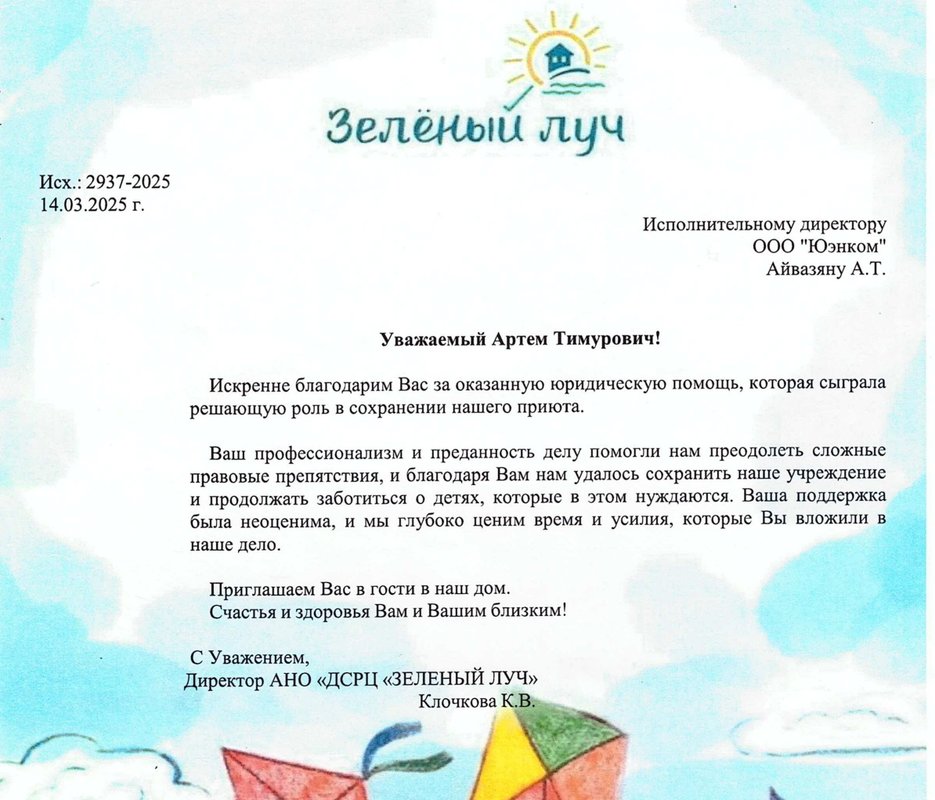 Зелёный луч

Исх.: 2937-2025
14.03.2025 г.

Исполнительному директору
ООО "Юэнком"
Айвазяну А.Т.

Уважаемый Артем Тимурович!

Искренне благодарим Вас за оказанную юридическую помощь, которая сыграла решающую роль в сохранении нашего приюта.

Ваш профессионализм и преданность делу помогли нам преодолеть сложные правовые препятствия, и благодаря Вам нам удалось сохранить наше учреждение и продолжать заботиться о детях, которые в этом нуждаются. Ваша поддержка была неоценима, и мы глубоко ценим время и усилия, которые Вы вложили в наше дело.

Приглашаем Вас в гости в наш дом.
Счастья и здоровья Вам и Вашим близким!

С Уважением,
Директор АНО «ДСРЦ «ЗЕЛЕНЫЙ ЛУЧ»
Клочкова К.В.